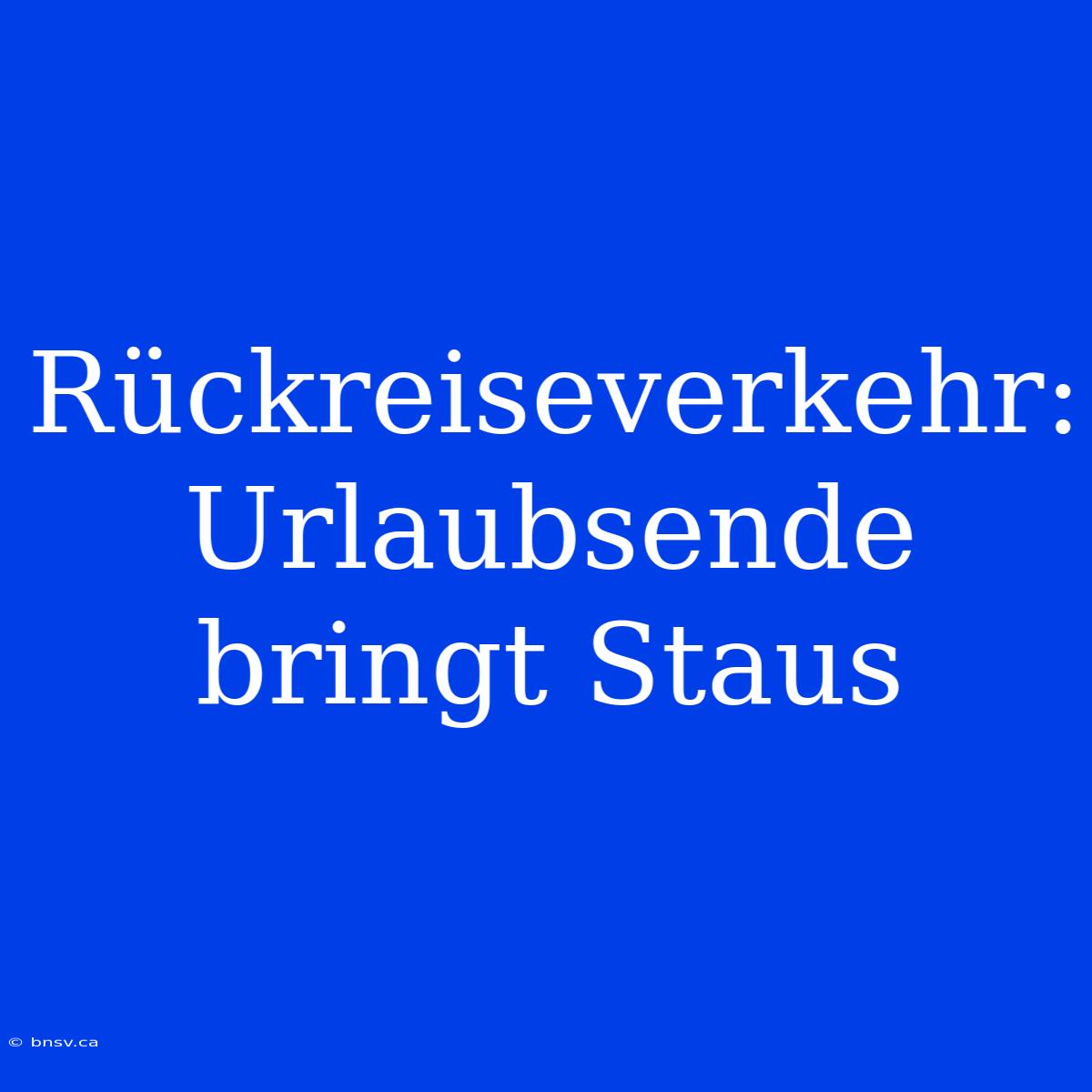 Rückreiseverkehr: Urlaubsende bringt Staus

© bnsv.ca